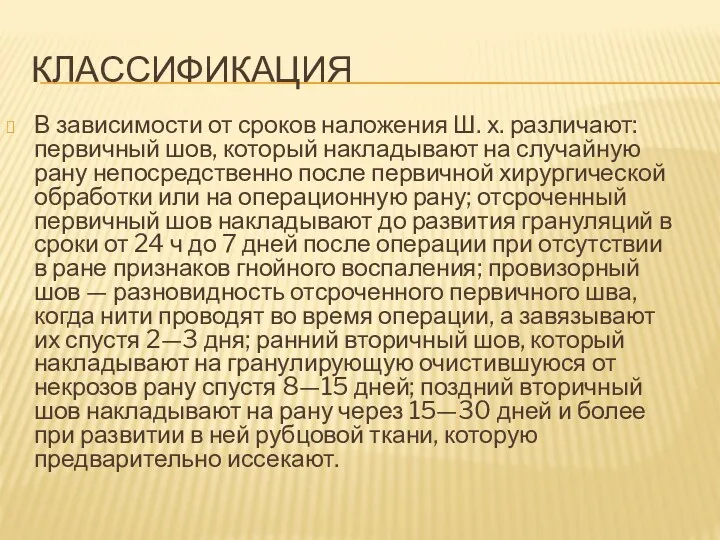 КЛАССИФИКАЦИЯ

В зависимости от сроков наложения Ш. х. различают: первичный шов, который накладывают на случайную рану непосредственно после первичной хирургической обработки или на операционную рану; отсроченный первичный шов накладывают до развития грануляций в сроки от 24 ч до 7 дней после операции при отсутствии в ране признаков гнойного воспаления; провизорный шов — разновидность отсроченного первичного шва, когда нити проводят во время операции, а завязывают их спустя 2—3 дня; ранний вторичный шов, который накладывают на гранулирующую очистившуюся от некрозов рану спустя 8—15 дней; поздний вторичный шов накладывают на рану через 15—30 дней и более при развитии в ней рубцовой ткани, которую предварительно иссекают.